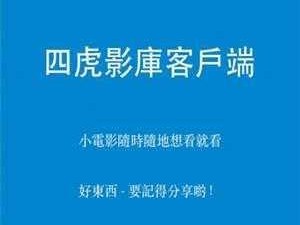 四虎影庫客戶端

小電影隨時隨地想看就看

好東西 - 要記得分享喲！